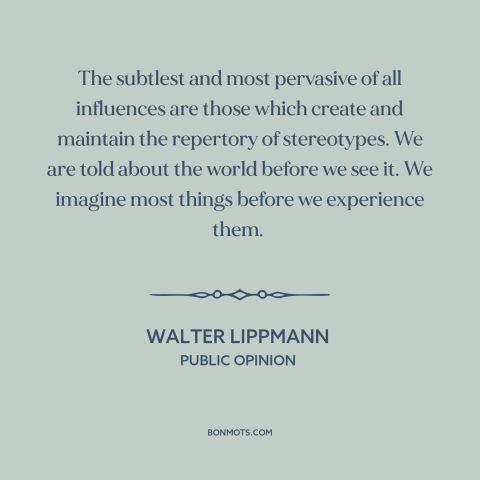 The subtlest and most pervasive of all influences are those which create and maintain the repertory of stereotypes. We are told about the world before we see it. We imagine most things before we experience them.

WALTER LIPPMANN
PUBLIC OPINION

BONMOTS.COM